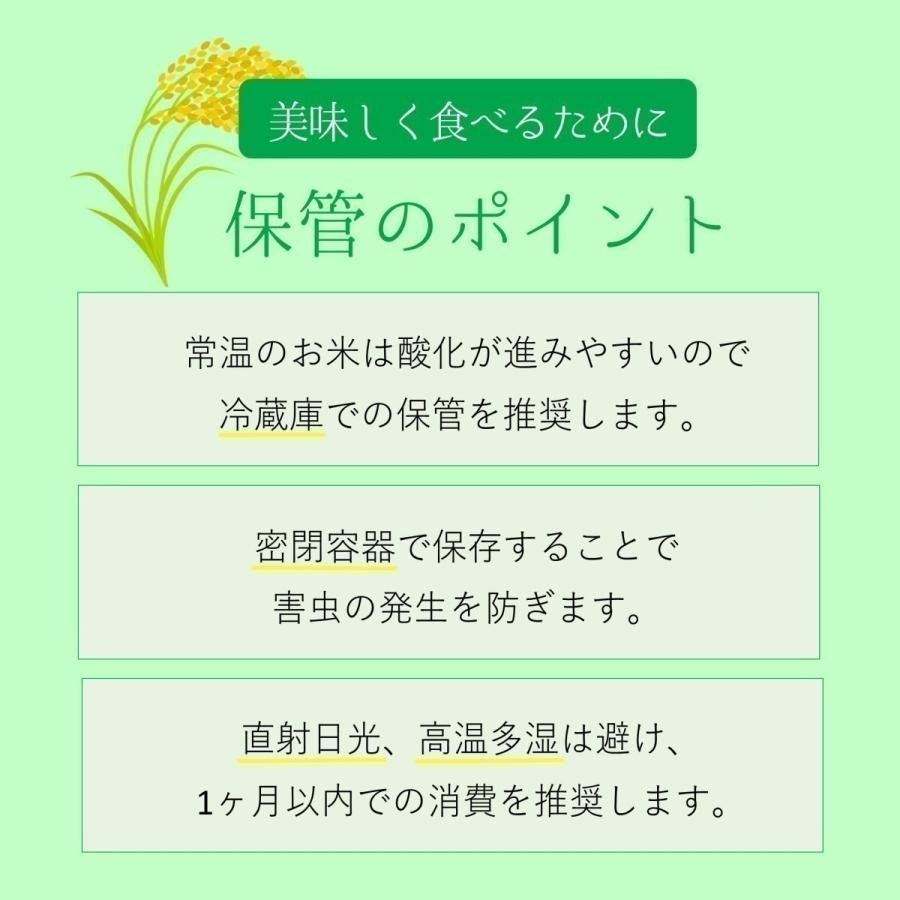 美味しく食べるために

保管のポイント

常温のお米は酸化が進みやすいので
冷蔵庫での保管を推奨します。

密閉容器で保存することで
害虫の発生を防ぎます。

直射日光、高温多湿は避け、
1ヶ月以内での消費を推奨します。